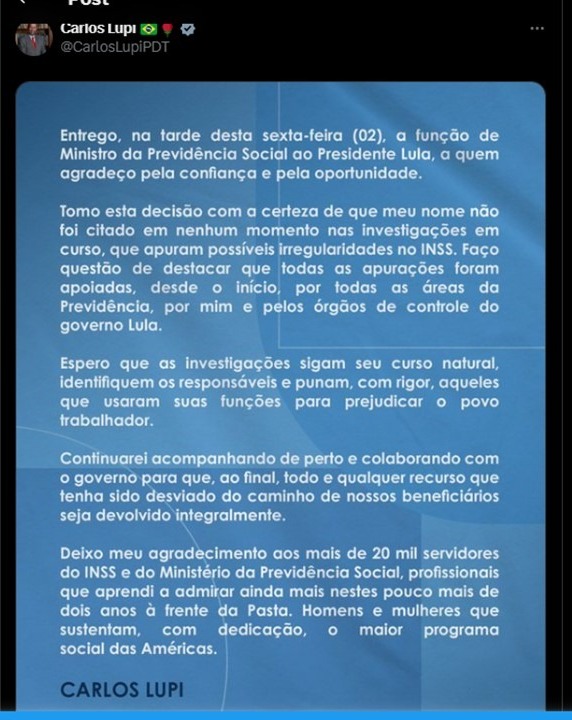 Post

Carlos Lupi 🇧🇷🌹
@CarlosLupiPDT

Entrego, na tarde desta sexta-feira (02), a função de Ministro da Previdência Social ao Presidente Lula, a quem agradeço pela confiança e pela oportunidade.

Tomo esta decisão com a certeza de que meu nome não foi citado em nenhum momento nas investigações em curso, que apuram possíveis irregularidades no INSS. Faço questão de destacar que todas as apurações foram apoiadas, desde o início, por todas as áreas da Previdência, por mim e pelos órgãos de controle do governo Lula.

Espero que as investigações sigam seu curso natural, identifiquem os responsáveis e punam, com rigor, aqueles que usaram suas funções para prejudicar o povo trabalhador.

Continuarei acompanhando de perto e colaborando com o governo para que, ao final, todo e qualquer recurso que tenha sido desviado do caminho de nossos beneficiários seja devolvido integralmente.

Deixo meu agradecimento aos mais de 20 mil servidores do INSS e do Ministério da Previdência Social, profissionais que aprendi a admirar ainda mais nestes pouco mais de dois anos à frente da Pasta. Homens e mulheres que sustentam, com dedicação, o maior programa social das Américas.

CARLOS LUPI